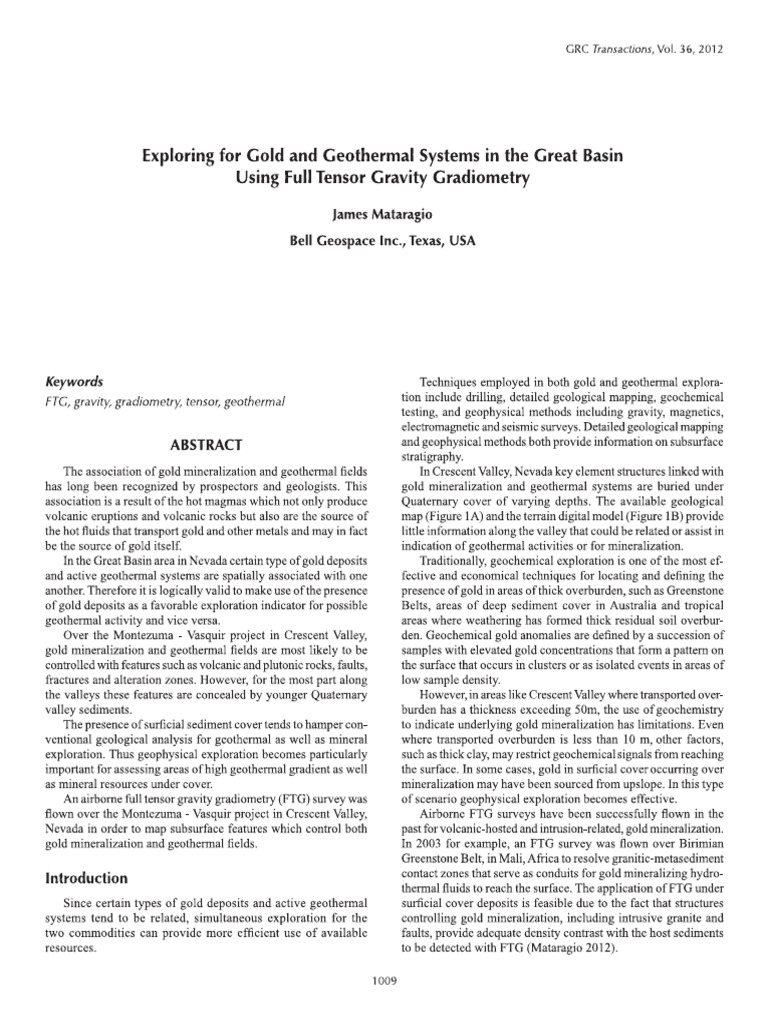 GRC Transactions, Vol. 36, 2012

Exploring for Gold and Geothermal Systems in the Great Basin Using Full Tensor Gravity Gradiometry

James Mataragio

Bell Geospace Inc., Texas, USA

Keywords

FTG, gravity, gradiometry, tensor, geothermal

ABSTRACT

The association of gold mineralization and geothermal fields has long been recognized by prospectors and geologists. This association is a result of the hot magmas which not only produce volcanic eruptions and volcanic rocks but also are the source of the hot fluids that transport gold and other metals and may in fact be the source of gold itself.

In the Great Basin area in Nevada certain type of gold deposits and active geothermal systems are spatially associated with one another. Therefore it is logically valid to make use of the presence of gold deposits as a favorable exploration indicator for possible geothermal activity and vice versa.

Over the Montezuma - Vasquir project in Crescent Valley, gold mineralization and geothermal fields are most likely to be controlled with features such as volcanic and plutonic rocks, faults, fractures and alteration zones. However, for the most part along the valleys these features are concealed by younger Quaternary valley sediments.

The presence of surficial sediment cover tends to hamper conventional geological analysis for geothermal as well as mineral exploration. Thus geophysical exploration becomes particularly important for assessing areas of high geothermal gradient as well as mineral resources under cover.

An airborne full tensor gravity gradiometry (FTG) survey was flown over the Montezuma - Vasquir project in Crescent Valley, Nevada in order to map subsurface features which control both gold mineralization and geothermal fields.

Introduction

Since certain types of gold deposits and active geothermal systems tend to be related, simultaneous exploration for the two commodities can provide more efficient use of available resources.

Techniques employed in both gold and geothermal exploration include drilling, detailed geological mapping, geochemical testing, and geophysical methods including gravity, magnetics, electromagnetic and seismic surveys. Detailed geological mapping and geophysical methods both provide information on subsurface stratigraphy.

In Crescent Valley, Nevada key element structures linked with gold mineralization and geothermal systems are buried under Quaternary cover of varying depths. The available geological map (Figure 1A) and the terrain digital model (Figure 1B) provide little information along the valley that could be related or assist in indication of geothermal activities or for mineralization.

Traditionally, geochemical exploration is one of the most effective and economical techniques for locating and defining the presence of gold in areas of thick overburden, such as Greenstone Belts, areas of deep sediment cover in Australia and tropical areas where weathering has formed thick residual soil overburden. Geochemical gold anomalies are defined by a succession of samples with elevated gold concentrations that form a pattern on the surface that occurs in clusters or as isolated events in areas of low sample density.

However, in areas like Crescent Valley where transported overburden has a thickness exceeding 50m, the use of geochemistry to indicate underlying gold mineralization has limitations. Even where transported overburden is less than 10 m, other factors, such as thick clay, may restrict geochemical signals from reaching the surface. In some cases, gold in surficial cover occurring over mineralization may have been sourced from upslope. In this type of scenario geophysical exploration becomes effective.

Airborne FTG surveys have been successfully flown in the past for volcanic-hosted and intrusion-related, gold mineralization. In 2003 for example, an FTG survey was flown over Birimian Greenstone Belt, in Mali, Africa to resolve granitic-metasediment contact zones that serve as conduits for gold mineralizing hydrothermal fluids to reach the surface. The application of FTG under surficial cover deposits is feasible due to the fact that structures controlling gold mineralization, including intrusive granite and faults, provide adequate density contrast with the host sediments to be detected with FTG (Mataragio 2012).

1009